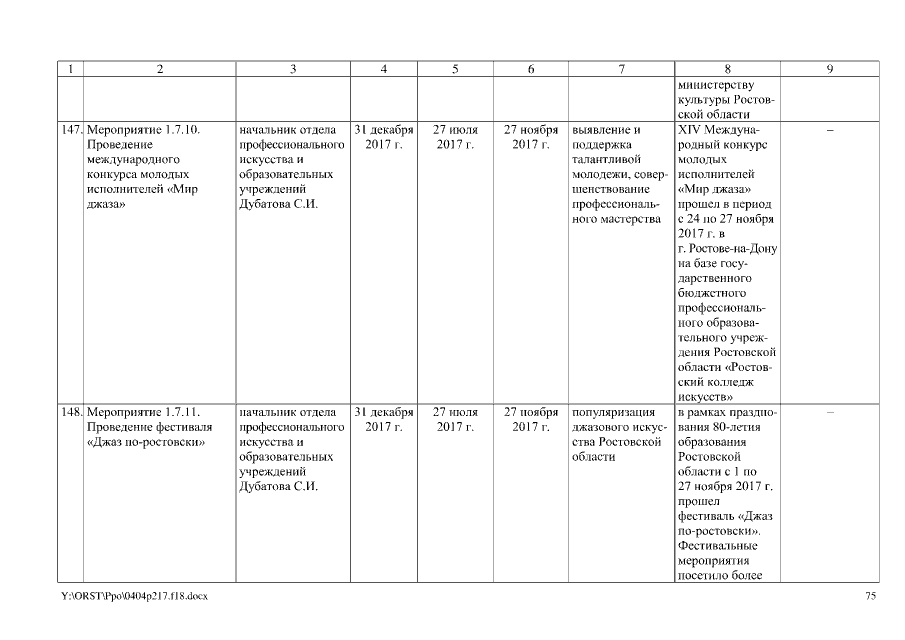 | 1 | 2 | 3 | 4 | 5 | 6 | 7 | 8 | 9 |
|---|---|---|---|---|---|---|---|---|
| | | | | | | | министерству культуры Ростовской области | |
| 147. | Мероприятие 1.7.10. Проведение международного конкурса молодых исполнителей «Мир джаза» | начальник отдела профессионального искусства и образовательных учреждений Дубатова С.И. | 31 декабря 2017 г. | 27 июля 2017 г. | 27 ноября 2017 г. | выявление и поддержка талантливой молодежи, совершенствование профессионального мастерства | XIV Международный конкурс молодых исполнителей «Мир джаза» прошел в период с 24 по 27 ноября 2017 г. в г. Ростове-на-Дону на базе государственного бюджетного профессионального образовательного учреждения Ростовской области «Ростовский колледж искусств» | – |
| 148. | Мероприятие 1.7.11. Проведение фестиваля «Джаз по-ростовски» | начальник отдела профессионального искусства и образовательных учреждений Дубатова С.И. | 31 декабря 2017 г. | 27 июля 2017 г. | 27 ноября 2017 г. | популяризация джазового искусства Ростовской области | в рамках празднования 80-летия образования Ростовской области с 1 по 27 ноября 2017 г. прошел фестиваль «Джаз по-ростовски». Фестивальные мероприятия посетило более | – |

Y:\ORST\Ppo\0404p217.f18.docx 75